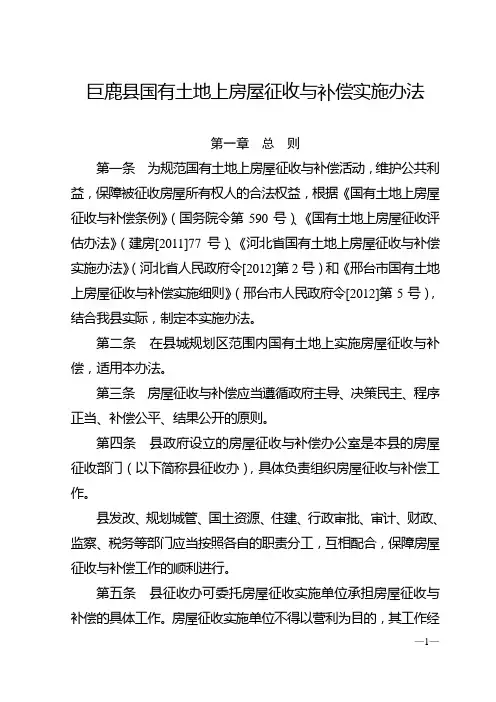 巨鹿县国有土地上房屋征收与补偿实施办法

第一章　总　则

第一条　为规范国有土地上房屋征收与补偿活动，维护公共利益，保障被征收房屋所有权人的合法权益，根据《国有土地上房屋征收与补偿条例》（国务院令第 590 号）、《国有土地上房屋征收评估办法》（建房[2011]77 号）、《河北省国有土地上房屋征收与补偿实施办法》（河北省人民政府令[2012]第 2 号）和《邢台市国有土地上房屋征收与补偿实施细则》（邢台市人民政府令[2012]第 5 号），结合我县实际，制定本实施办法。

第二条　在县城规划区范围内国有土地上实施房屋征收与补偿，适用本办法。

第三条　房屋征收与补偿应当遵循政府主导、决策民主、程序正当、补偿公平、结果公开的原则。

第四条　县政府设立的房屋征收与补偿办公室是本县的房屋征收部门（以下简称县征收办），具体负责组织房屋征收与补偿工作。

县发改、规划城管、国土资源、住建、行政审批、审计、财政、监察、税务等部门应当按照各自的职责分工，互相配合，保障房屋征收与补偿工作的顺利进行。

第五条　县征收办可委托房屋征收实施单位承担房屋征收与补偿的具体工作。房屋征收实施单位不得以营利为目的，其工作经

—1—